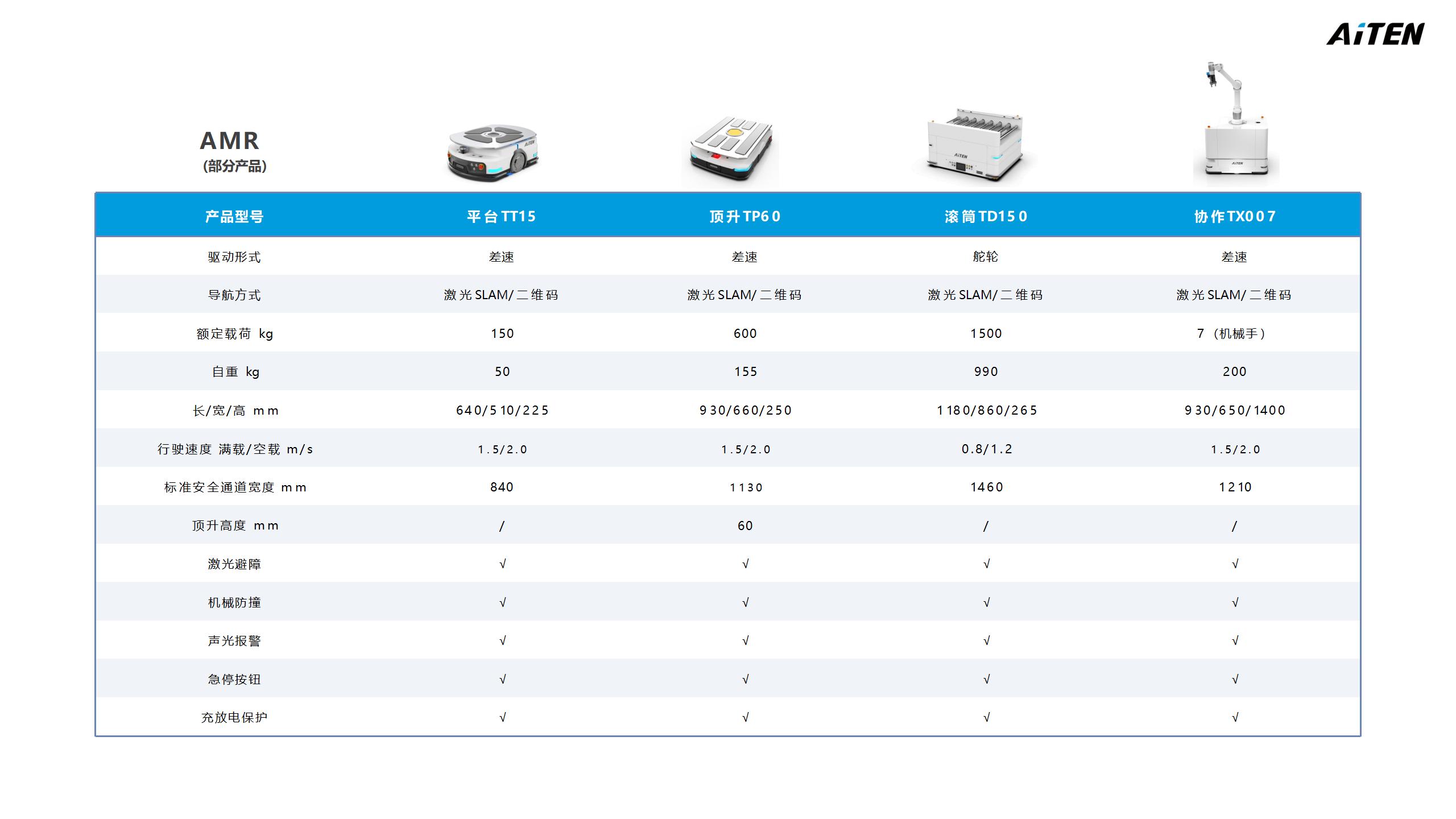 AiTEN

AMR
(部分产品)

| 产品型号 | 平台TT15 | 顶升TP60 | 滚筒TD150 | 协作TX007 |
|---|---|---|---|---|
| 驱动形式 | 差速 | 差速 | 舵轮 | 差速 |
| 导航方式 | 激光SLAM/二维码 | 激光SLAM/二维码 | 激光SLAM/二维码 | 激光SLAM/二维码 |
| 额定载荷 kg | 150 | 600 | 1500 | 7（机械手） |
| 自重 kg | 50 | 155 | 990 | 200 |
| 长/宽/高 mm | 640/510/225 | 930/660/250 | 1180/860/265 | 930/650/1400 |
| 行驶速度 满载/空载 m/s | 1.5/2.0 | 1.5/2.0 | 0.8/1.2 | 1.5/2.0 |
| 标准安全通道宽度 mm | 840 | 1130 | 1460 | 1210 |
| 顶升高度 mm | / | 60 | / | / |
| 激光避障 | √ | √ | √ | √ |
| 机械防撞 | √ | √ | √ | √ |
| 声光报警 | √ | √ | √ | √ |
| 急停按钮 | √ | √ | √ | √ |
| 充放电保护 | √ | √ | √ | √ |